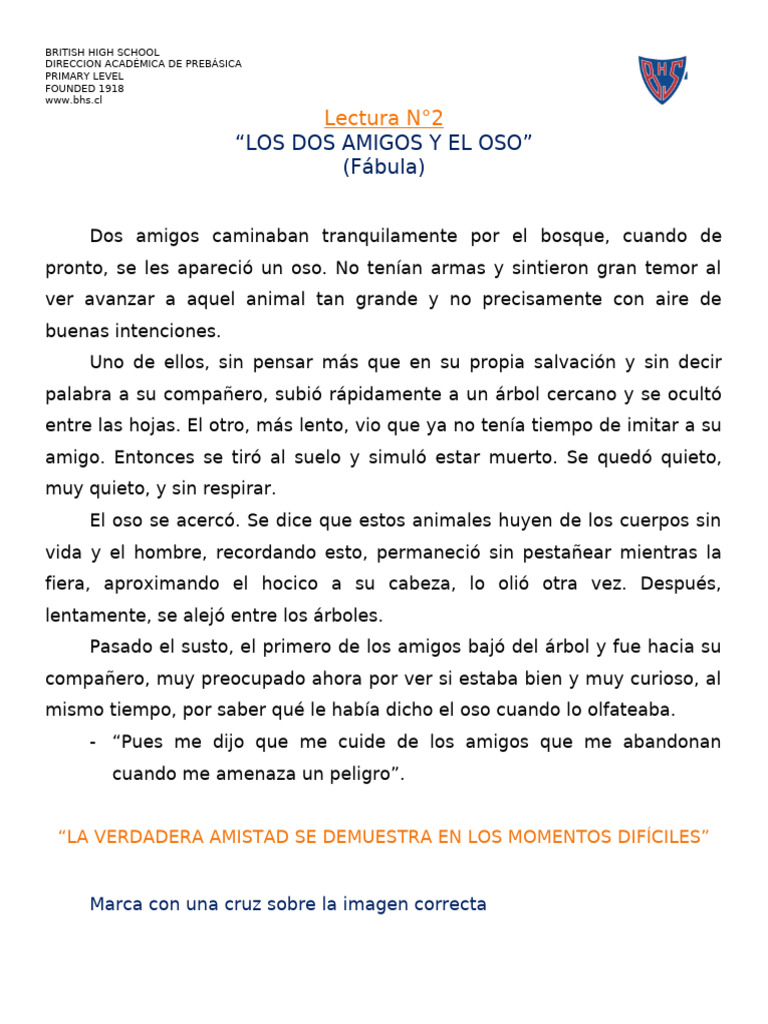 BRITISH HIGH SCHOOL
DIRECCION ACADÉMICA DE PREBÁSICA
PRIMARY LEVEL
FOUNDED 1918
www.bhs.cl

BHS

Lectura N°2
“LOS DOS AMIGOS Y EL OSO”
(Fábula)

Dos amigos caminaban tranquilamente por el bosque, cuando de pronto, se les apareció un oso. No tenían armas y sintieron gran temor al ver avanzar a aquel animal tan grande y no precisamente con aire de buenas intenciones.

Uno de ellos, sin pensar más que en su propia salvación y sin decir palabra a su compañero, subió rápidamente a un árbol cercano y se ocultó entre las hojas. El otro, más lento, vio que ya no tenía tiempo de imitar a su amigo. Entonces se tiró al suelo y simuló estar muerto. Se quedó quieto, muy quieto, y sin respirar.

El oso se acercó. Se dice que estos animales huyen de los cuerpos sin vida y el hombre, recordando esto, permaneció sin pestañear mientras la fiera, aproximando el hocico a su cabeza, lo olió otra vez. Después, lentamente, se alejó entre los árboles.

Pasado el susto, el primero de los amigos bajó del árbol y fue hacia su compañero, muy preocupado ahora por ver si estaba bien y muy curioso, al mismo tiempo, por saber qué le había dicho el oso cuando lo olfateaba.

- “Pues me dijo que me cuide de los amigos que me abandonan cuando me amenaza un peligro”.

“LA VERDADERA AMISTAD SE DEMUESTRA EN LOS MOMENTOS DIFÍCILES”

Marca con una cruz sobre la imagen correcta